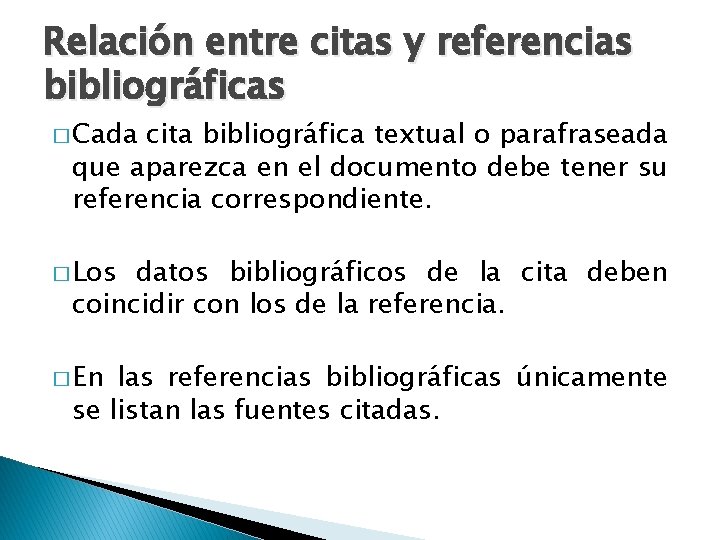 Relación entre citas y referencias bibliográficas

□ Cada cita bibliográfica textual o parafraseada que aparezca en el documento debe tener su referencia correspondiente.

□ Los datos bibliográficos de la cita deben coincidir con los de la referencia.

□ En las referencias bibliográficas únicamente se listan las fuentes citadas.